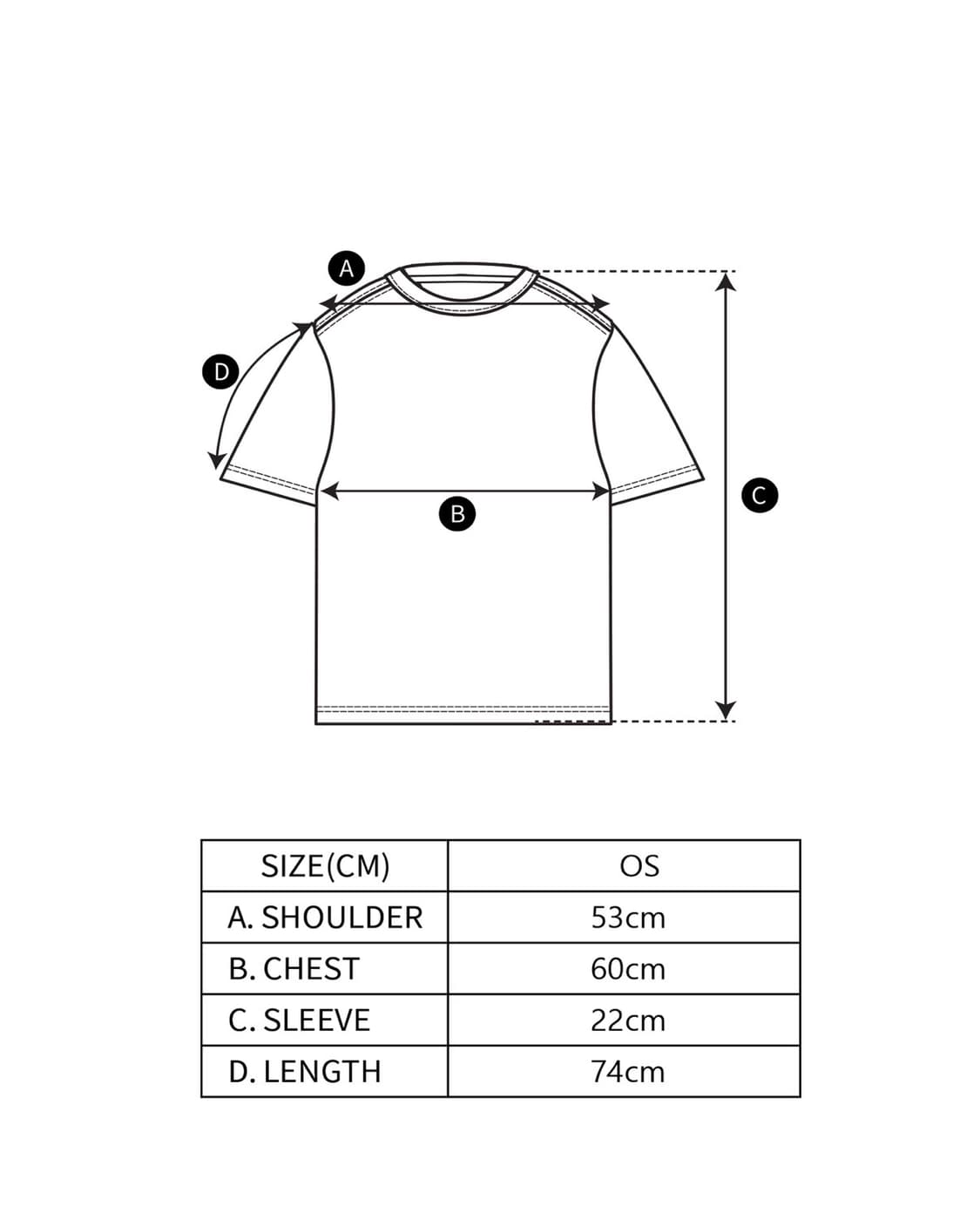 A

D

B

C

| SIZE(CM) | OS |
|---|---|
| A. SHOULDER | 53cm |
| B. CHEST | 60cm |
| C. SLEEVE | 22cm |
| D. LENGTH | 74cm |